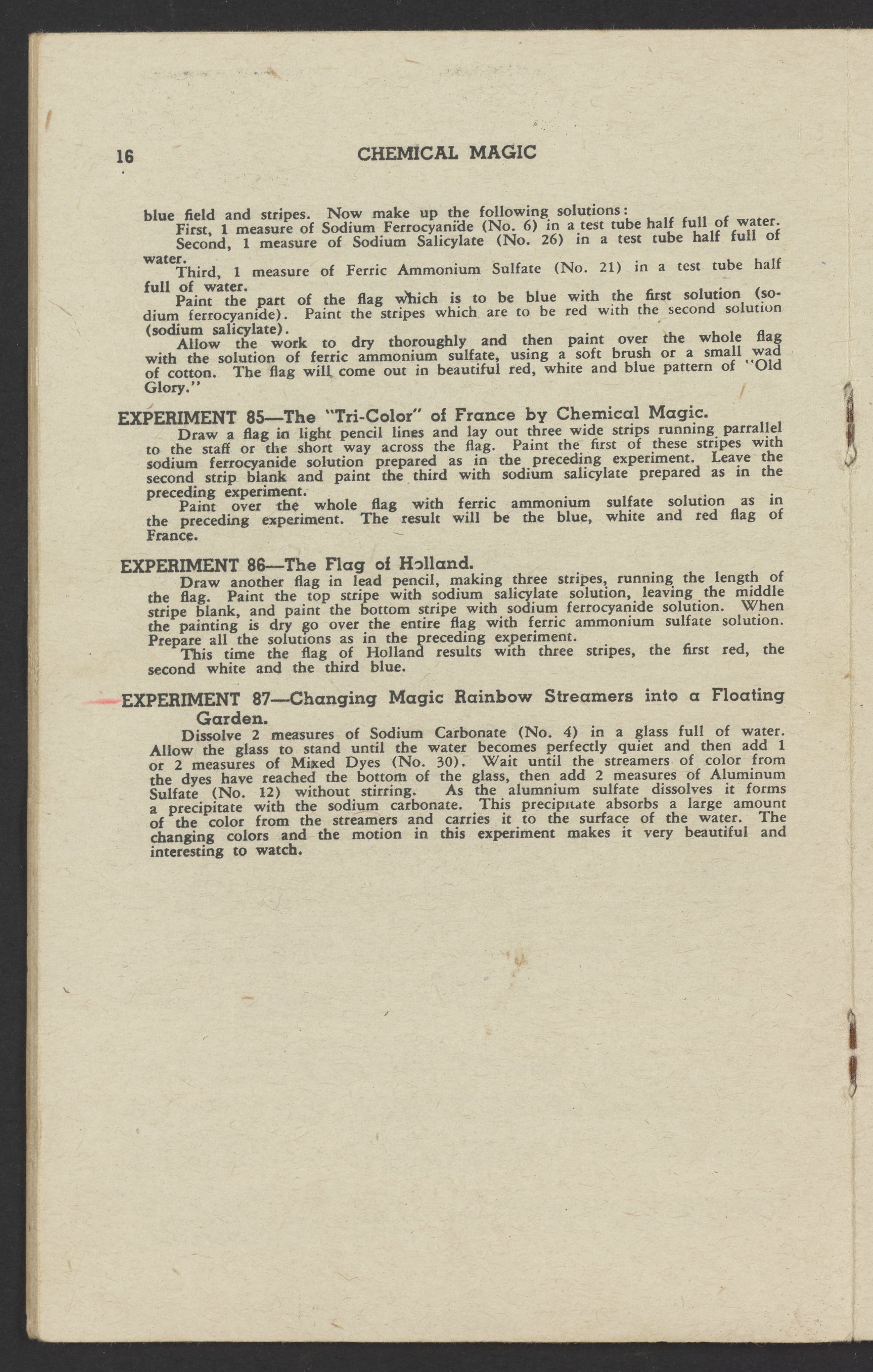 16 CHEMICAL MAGIC

blue field and stripes. Now make up the following solutions:

First, 1 measure of Sodium Ferrocyanide (No. 6) in a test tube half full of water.

Second, 1 measure of Sodium Salicylate (No. 26) in a test tube half full of water.

Third, 1 measure of Ferric Ammonium Sulfate (No. 21) in a test tube half full of water.

Paint the part of the flag which is to be blue with the first solution (sodium ferrocyanide). Paint the stripes which are to be red with the second solution (sodium salicylate).

Allow the work to dry thoroughly and then paint over the whole flag with the solution of ferric ammonium sulfate, using a soft brush or a small wad of cotton. The flag will come out in beautiful red, white and blue pattern of "Old Glory."

EXPERIMENT 85—The "Tri-Color" of France by Chemical Magic.

Draw a flag in light pencil lines and lay out three wide strips running parrallel to the staff or the short way across the flag. Paint the first of these stripes with sodium ferrocyanide solution prepared as in the preceding experiment. Leave the second strip blank and paint the third with sodium salicylate prepared as in the preceding experiment.

Paint over the whole flag with ferric ammonium sulfate solution as in the preceding experiment. The result will be the blue, white and red flag of France.

EXPERIMENT 86—The Flag of Holland.

Draw another flag in lead pencil, making three stripes, running the length of the flag. Paint the top stripe with sodium salicylate solution, leaving the middle stripe blank, and paint the bottom stripe with sodium ferrocyanide solution. When the painting is dry go over the entire flag with ferric ammonium sulfate solution. Prepare all the solutions as in the preceding experiment.

This time the flag of Holland results with three stripes, the first red, the second white and the third blue.

EXPERIMENT 87—Changing Magic Rainbow Streamers into a Floating Garden.

Dissolve 2 measures of Sodium Carbonate (No. 4) in a glass full of water. Allow the glass to stand until the water becomes perfectly quiet and then add 1 or 2 measures of Mixed Dyes (No. 30). Wait until the streamers of color from the dyes have reached the bottom of the glass, then add 2 measures of Aluminum Sulfate (No. 12) without stirring. As the alumnium sulfate dissolves it forms a precipitate with the sodium carbonate. This precipitate absorbs a large amount of the color from the streamers and carries it to the surface of the water. The changing colors and the motion in this experiment makes it very beautiful and interesting to watch.